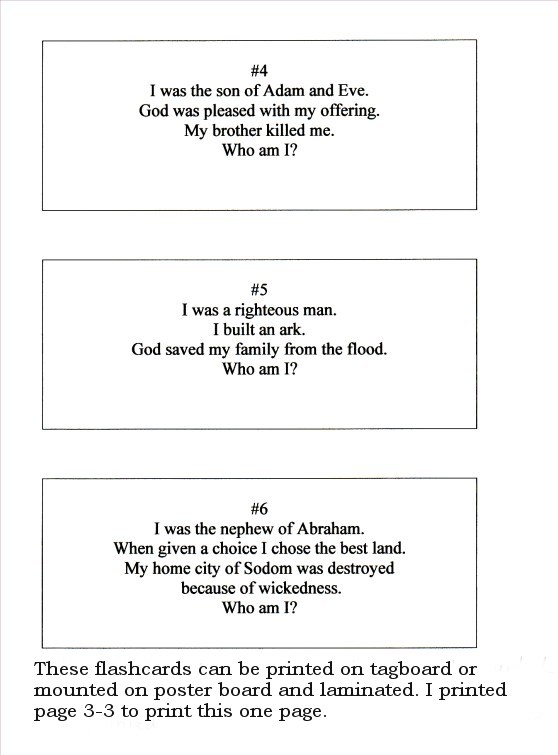 #4
I was the son of Adam and Eve.
God was pleased with my offering.
My brother killed me.
Who am I?

#5
I was a righteous man.
I built an ark.
God saved my family from the flood.
Who am I?

#6
I was the nephew of Abraham.
When given a choice I chose the best land.
My home city of Sodom was destroyed
because of wickedness.
Who am I?

These flashcards can be printed on tagboard or mounted on poster board and laminated. I printed page 3-3 to print this one page.